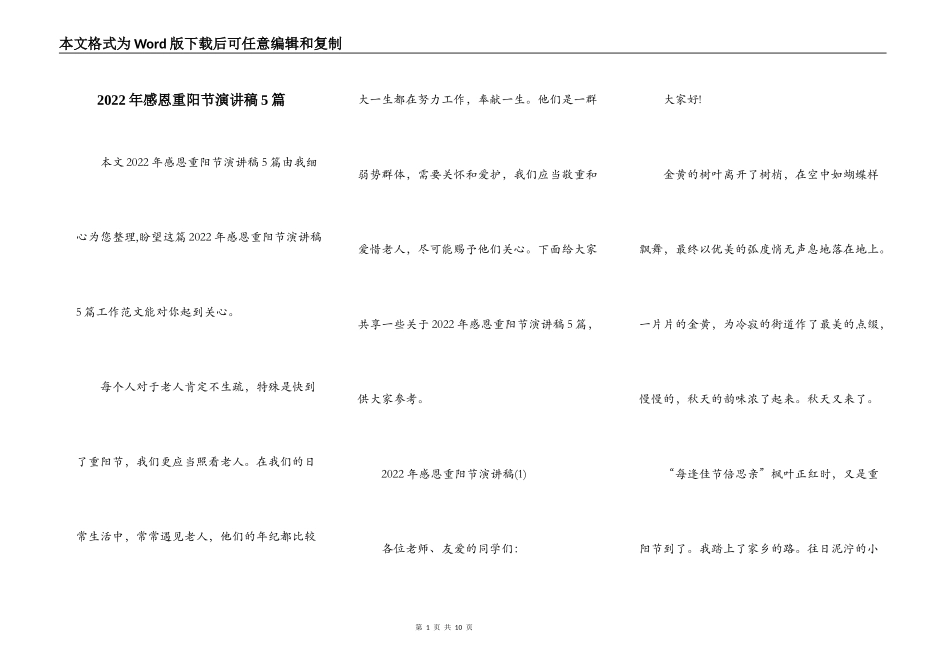 本文格式为Word版下载后可任意编辑和复制

2022年感恩重阳节演讲稿5篇

本文2022年感恩重阳节演讲稿5篇由我细心为您整理,盼望这篇2022年感恩重阳节演讲稿5篇工作范文能对你起到关心。

每个人对于老人肯定不生疏，特殊是快到了重阳节，我们更应当照看老人。在我们的日常生活中，常常遇见老人，他们的年纪都比较大一生都在努力工作，奉献一生。他们是一群弱势群体，需要关怀和爱护，我们应当敬重和爱惜老人，尽可能赐予他们关心。下面给大家共享一些关于2022年感恩重阳节演讲稿5篇，供大家参考。

2022年感恩重阳节演讲稿(1)

各位老师、友爱的同学们：

大家好!

金黄的树叶离开了树梢，在空中如蝴蝶样飘舞，最终以优美的弧度悄无声息地落在地上。一片片的金黄，为冷寂的街道作了最美的点缀，慢慢的，秋天的韵味浓了起来。秋天又来了。

“每逢佳节倍思亲”枫叶正红时，又是重阳节到了。我踏上了家乡的路。往日泥泞的小

第 1 页 共 10 页